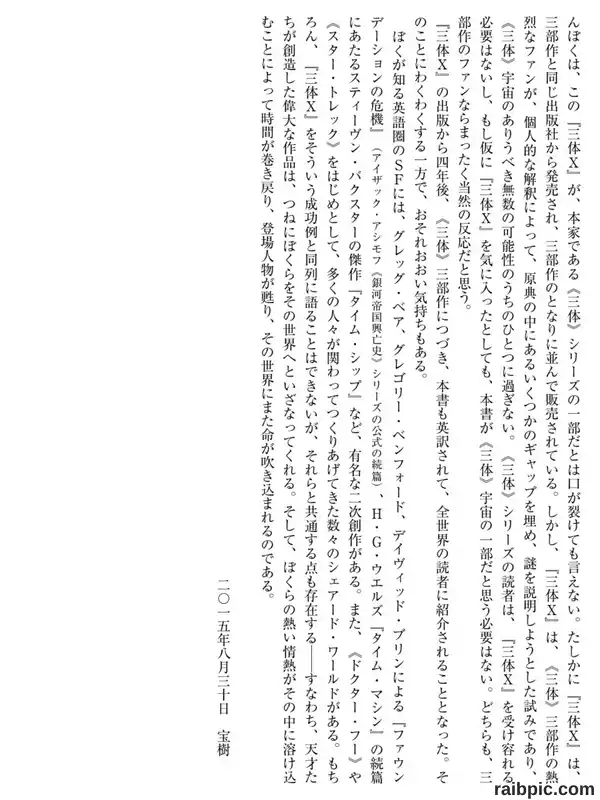 んぼくは、この『三体X』が、本家である《三体》シリーズの一部だとは口が裂けても言えない。たしかに『三体X』は、三部作と同じ出版社から発売され、三部作のとなりに並んで販売されている。しかし、『三体X』は、《三体》三部作の熱烈なファンが、個人的な解釈によって、原典の中にあるいくつかのギャップを埋め、謎を説明しようとした試みであり、《三体》宇宙のありうべき無数の可能性のうちのひとつに過ぎない。《三体》シリーズの読者は、『三体X』を受け容れる必要はないし、もし仮に『三体X』を気に入ったとしても、本書が《三体》宇宙の一部だと思う必要はない。どちらも、三部作のファンならまったく当然の反応だと思う。

『三体X』の出版から四年後、《三体》三部作につづき、本書も英訳されて、全世界の読者に紹介されることとなった。そのことにわくわくする一方で、おそれおおい気持ちもある。

ぼくが知る英語圏のSFには、グレッグ・ベア、グレゴリー・ベンフォード、デイヴィッド・ブリンによる『ファウンデーションの危機』（アイザック・アシモフ《銀河帝国興亡史》シリーズの公式の続篇）、H・G・ウエルズ『タイム・マシン』の続篇にあたるスティーヴン・バクスターの傑作『タイム・シップ』など、有名な二次創作がある。また、《ドクター・フー》や《スター・トレック》をはじめとして、多くの人々が関わってつくりあげてきた数々のシェアード・ワールドがある。もちろん、『三体X』をそういう成功例と同列に語ることはできないが、それらと共通する点も存在する――すなわち、天才たちが創造した偉大な作品は、つねにぼくらをその世界へといざなってくれる。そして、ぼくらの熱い情熱がその中に溶け込むことによって時間が巻き戻り、登場人物が甦り、その世界にまた命が吹き込まれるのである。

二〇一五年八月三十日　宝樹

raibpic.com